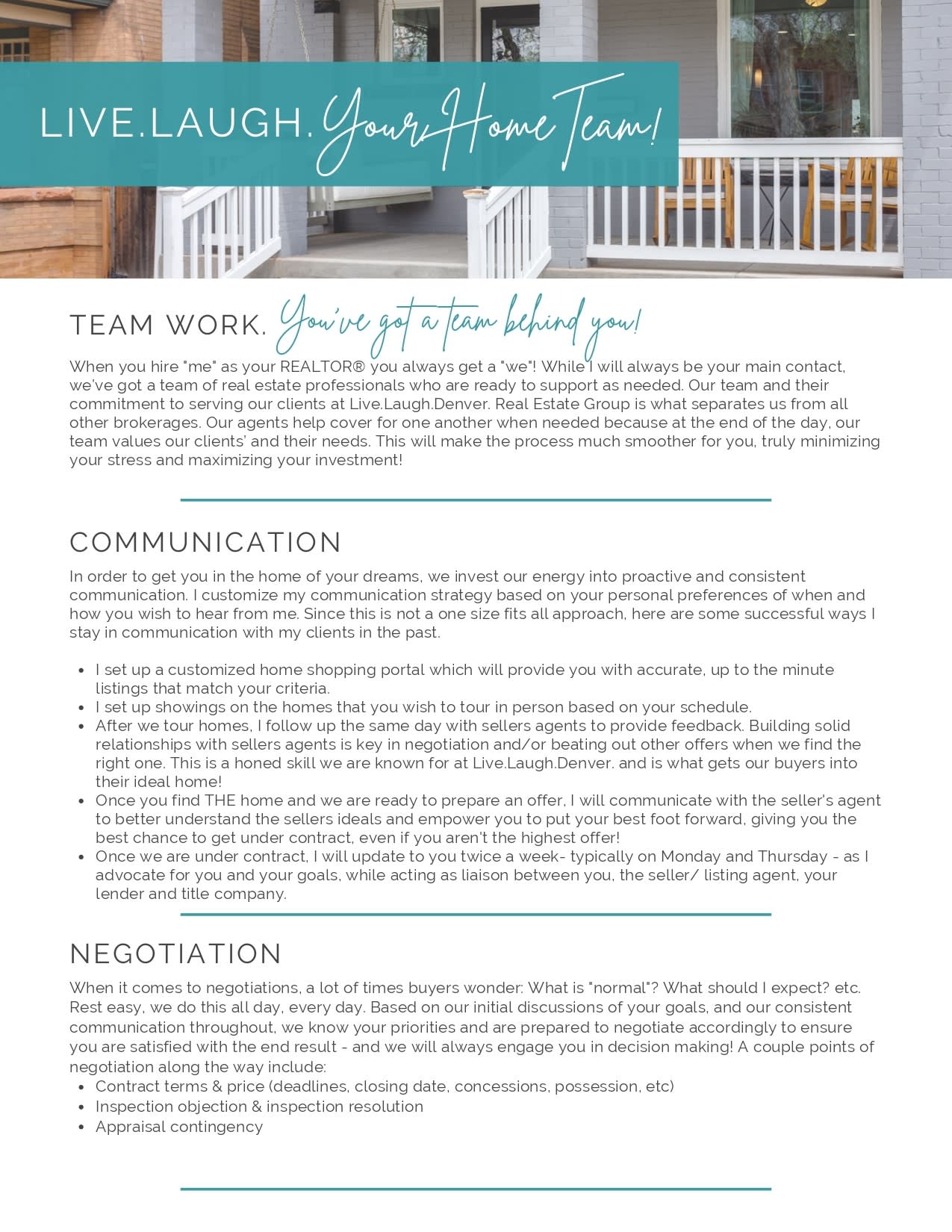 LIVE.LAUGH. Your Home Team!

TEAM WORK. You've got a team behind you!

When you hire "me" as your REALTOR® you always get a "we"! While I will always be your main contact, we've got a team of real estate professionals who are ready to support as needed. Our team and their commitment to serving our clients at Live.Laugh.Denver. Real Estate Group is what separates us from all other brokerages. Our agents help cover for one another when needed because at the end of the day, our team values our clients' and their needs. This will make the process much smoother for you, truly minimizing your stress and maximizing your investment!

COMMUNICATION

In order to get you in the home of your dreams, we invest our energy into proactive and consistent communication. I customize my communication strategy based on your personal preferences of when and how you wish to hear from me. Since this is not a one size fits all approach, here are some successful ways I stay in communication with my clients in the past.

- I set up a customized home shopping portal which will provide you with accurate, up to the minute listings that match your criteria.
- I set up showings on the homes that you wish to tour in person based on your schedule.
- After we tour homes, I follow up the same day with sellers agents to provide feedback. Building solid relationships with sellers agents is key in negotiation and/or beating out other offers when we find the right one. This is a honed skill we are known for at Live.Laugh.Denver. and is what gets our buyers into their ideal home!
- Once you find THE home and we are ready to prepare an offer, I will communicate with the seller's agent to better understand the sellers ideals and empower you to put your best foot forward, giving you the best chance to get under contract, even if you aren't the highest offer!
- Once we are under contract, I will update to you twice a week- typically on Monday and Thursday - as I advocate for you and your goals, while acting as liaison between you, the seller/ listing agent, your lender and title company.

NEGOTIATION

When it comes to negotiations, a lot of times buyers wonder: What is "normal"? What should I expect? etc. Rest easy, we do this all day, every day. Based on our initial discussions of your goals, and our consistent communication throughout, we know your priorities and are prepared to negotiate accordingly to ensure you are satisfied with the end result - and we will always engage you in decision making! A couple points of negotiation along the way include:
- Contract terms & price (deadlines, closing date, concessions, possession, etc)
- Inspection objection & inspection resolution
- Appraisal contingency